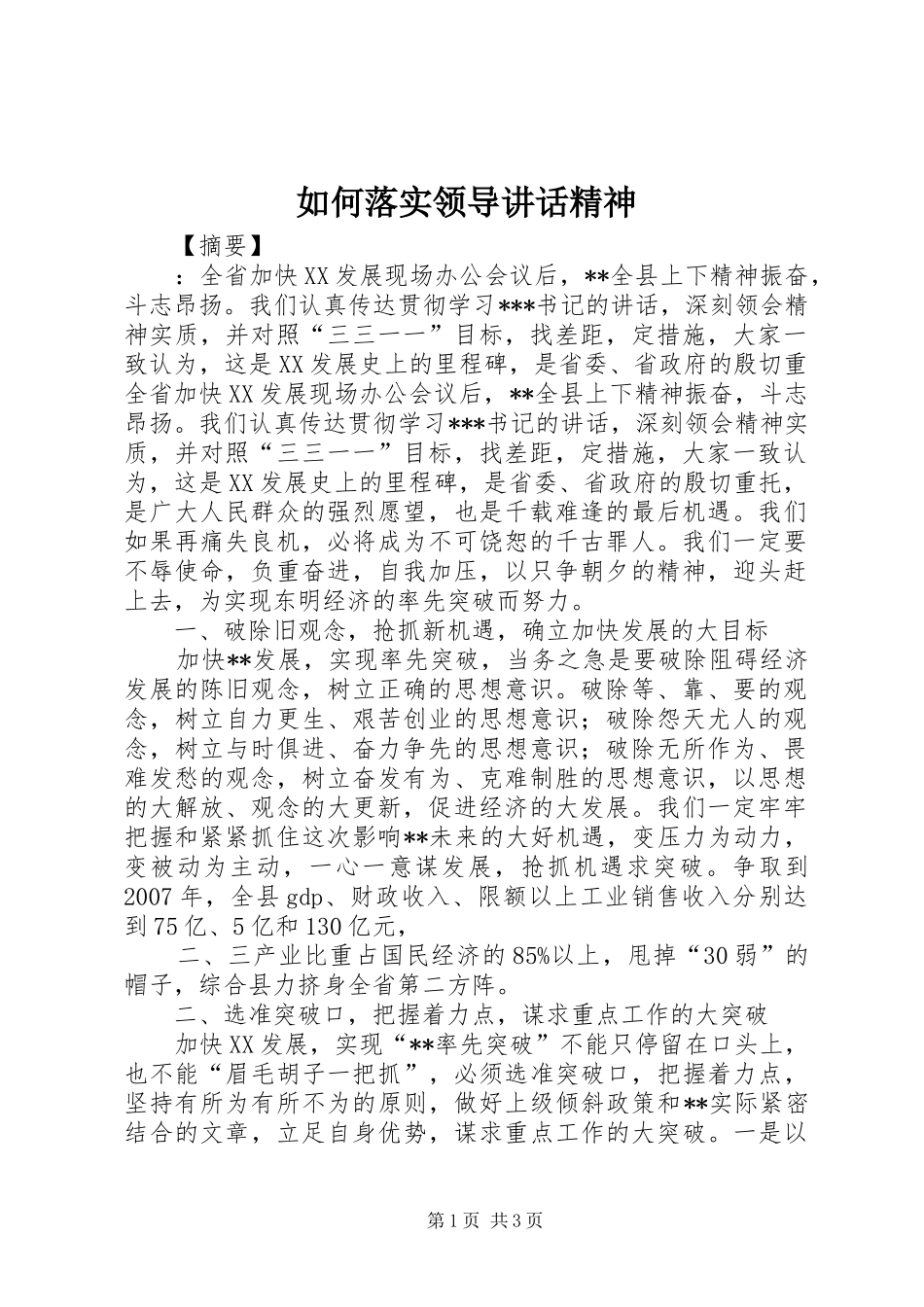 如何落实领导讲话精神

【摘要】

：全省加快XX发展现场办公会议后，**全县上下精神振奋，斗志昂扬。我们认真传达贯彻学习***书记的讲话，深刻领会精神实质，并对照“三三一一”目标，找差距，定措施，大家一致认为，这是XX发展史上的里程碑，是省委、省政府的殷切重全省加快XX发展现场办公会议后，**全县上下精神振奋，斗志昂扬。我们认真传达贯彻学习***书记的讲话，深刻领会精神实质，并对照“三三一一”目标，找差距，定措施，大家一致认为，这是XX发展史上的里程碑，是省委、省政府的殷切重托，是广大人民群众的强烈愿望，也是千载难逢的最后机遇。我们如果再痛失良机，必将成为不可饶恕的千古罪人。我们一定要不辱使命，负重奋进，自我加压，以只争朝夕的精神，迎头赶上去，为实现东明经济的率先突破而努力。

一、破除旧观念，抢抓新机遇，确立加快发展的大目标

加快**发展，实现率先突破，当务之急是要破除阻碍经济发展的陈旧观念，树立正确的思想意识。破除等、靠、要的观念，树立自力更生、艰苦创业的思想意识；破除怨天尤人的观念，树立与时俱进、奋力争先的思想意识；破除无所作为、畏难发愁的观念，树立奋发有为、克难制胜的思想意识，以思想的大解放、观念的大更新，促进经济的大发展。我们一定牢牢把握和紧紧抓住这次影响**未来的大好机遇，变压力为动力，变被动为主动，一心一意谋发展，抢抓机遇求突破。争取到2007年，全县gdp、财政收入、限额以上工业销售收入分别达到75亿、5亿和130亿元，

二、三产业比重占国民经济的85%以上，甩掉“30弱”的帽子，综合县力挤身全省第二方阵。

二、选准突破口，把握着力点，谋求重点工作的大突破

加快XX发展，实现“**率先突破”不能只停留在口头上，也不能“眉毛胡子一把抓”，必须选准突破口，把握着力点，坚持有所为有所不为的原则，做好上级倾斜政策和**实际紧密结合的文章，立足自身优势，谋求重点工作的大突破。一是以

第1页 共3页